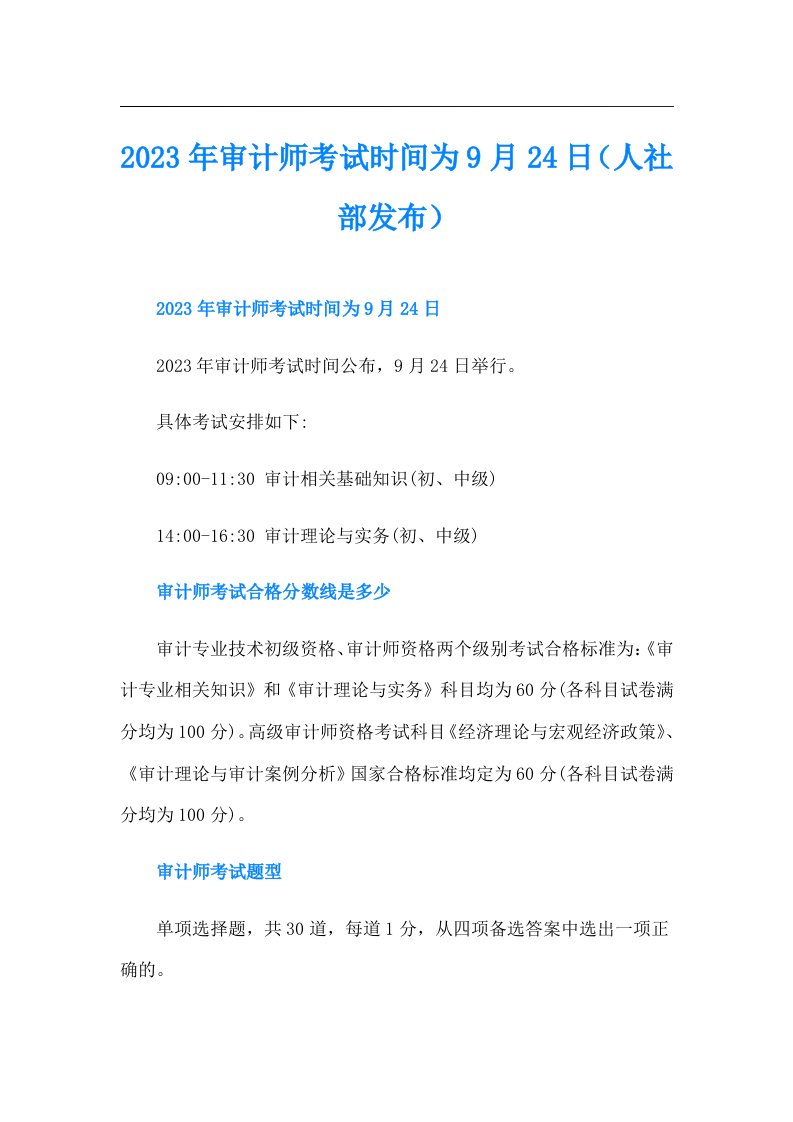 2023年审计师考试时间为9月24日（人社部发布）

2023年审计师考试时间为9月24日

2023年审计师考试时间公布，9月24日举行。

具体考试安排如下:

09:00-11:30 审计相关基础知识(初、中级)

14:00-16:30 审计理论与实务(初、中级)

审计师考试合格分数线是多少

审计专业技术初级资格、审计师资格两个级别考试合格标准为:《审计专业相关知识》和《审计理论与实务》科目均为60分(各科目试卷满分均为100分)。高级审计师资格考试科目《经济理论与宏观经济政策》、《审计理论与审计案例分析》国家合格标准均定为60分(各科目试卷满分均为100分)。

审计师考试题型

单项选择题，共30道，每道1分，从四项备选答案中选出一项正确的。